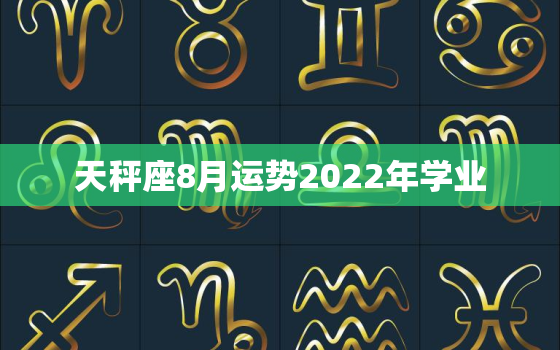 天秤座8月运势2022年学业